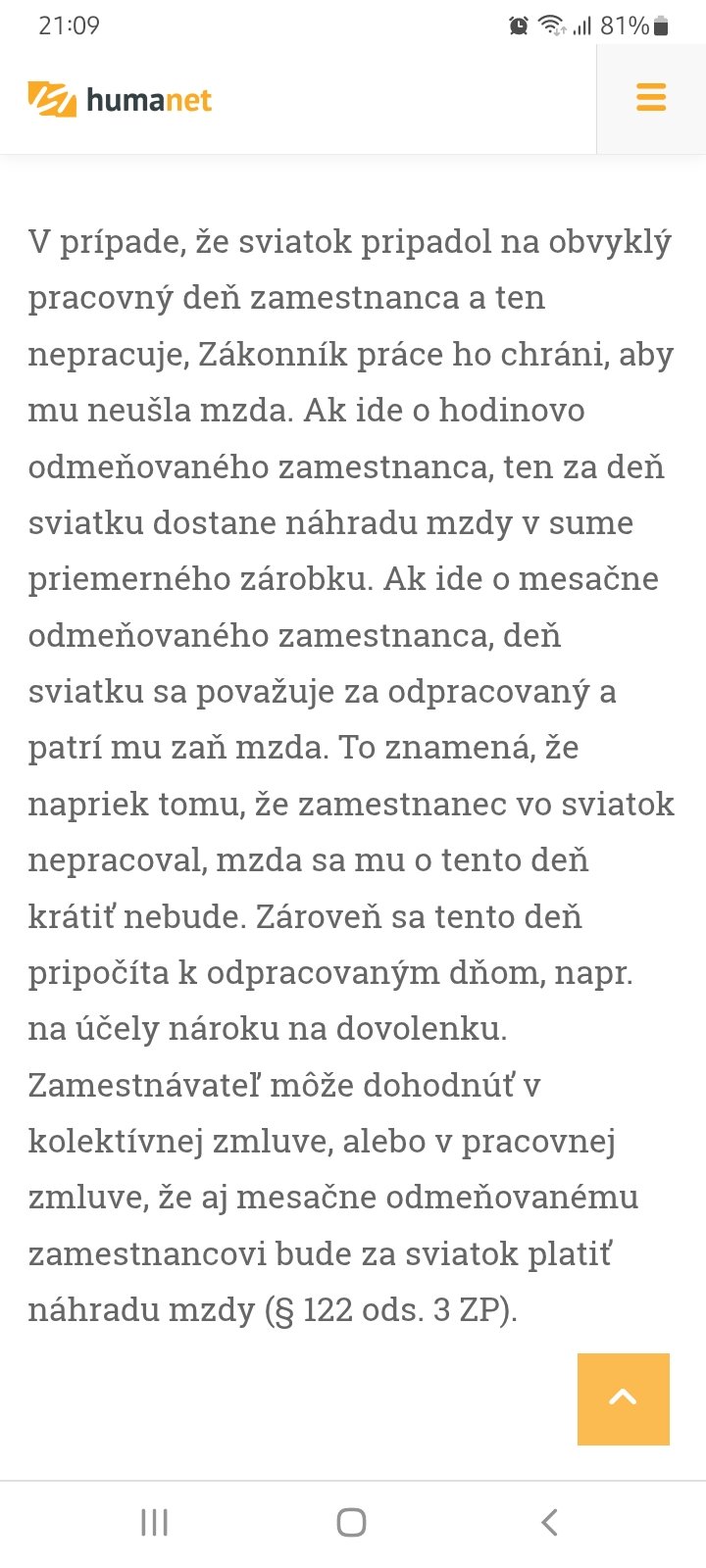 21:09
81%

humanet

V prípade, že sviatok pripadol na obvyklý pracovný deň zamestnanca a ten nepracuje, Zákonník práce ho chráni, aby mu neušla mzda. Ak ide o hodinovo odmeňovaného zamestnanca, ten za deň sviatku dostane náhradu mzdy v sume priemerného zárobku. Ak ide o mesačne odmeňovaného zamestnanca, deň sviatku sa považuje za odpracovaný a patrí mu zaň mzda. To znamená, že napriek tomu, že zamestnanec vo sviatok nepracoval, mzda sa mu o tento deň krátiť nebude. Zároveň sa tento deň pripočíta k odpracovaným dňom, napr. na účely nároku na dovolenku. Zamestnávateľ môže dohodnúť v kolektívnej zmluve, alebo v pracovnej zmluve, že aj mesačne odmeňovanému zamestnancovi bude za sviatok platiť náhradu mzdy (§ 122 ods. 3 ZP).